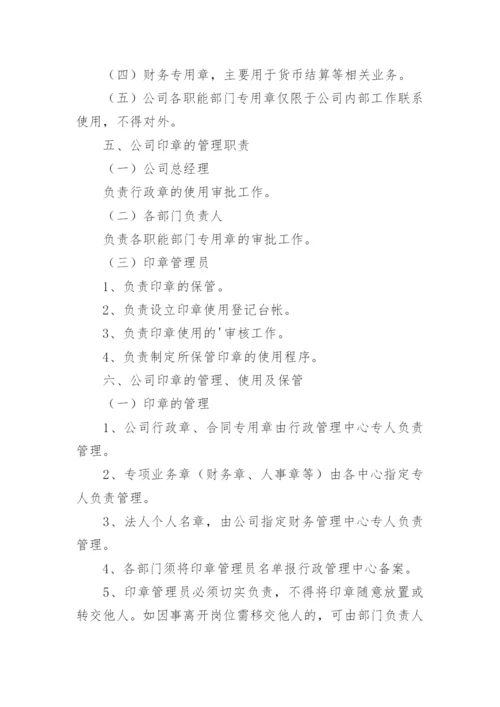 （四）财务专用章，主要用于货币结算等相关业务。

（五）公司各职能部门专用章仅限于公司内部工作联系使用，不得对外。

五、公司印章的管理职责

（一）公司总经理

负责行政章的使用审批工作。

（二）各部门负责人

负责各职能部门专用章的审批工作。

（三）印章管理员

1、负责印章的保管。

2、负责设立印章使用登记台帐。

3、负责印章使用的'审核工作。

4、负责制定所保管印章的使用程序。

六、公司印章的管理、使用及保管

（一）印章的管理

1、公司行政章、合同专用章由行政管理中心专人负责管理。

2、专项业务章（财务章、人事章等）由各中心指定专人负责管理。

3、法人个人名章，由公司指定财务管理中心专人负责管理。

4、各部门须将印章管理员名单报行政管理中心备案。

5、印章管理员必须切实负责，不得将印章随意放置或转交他人。如因事离开岗位需移交他人的，可由部门负责人